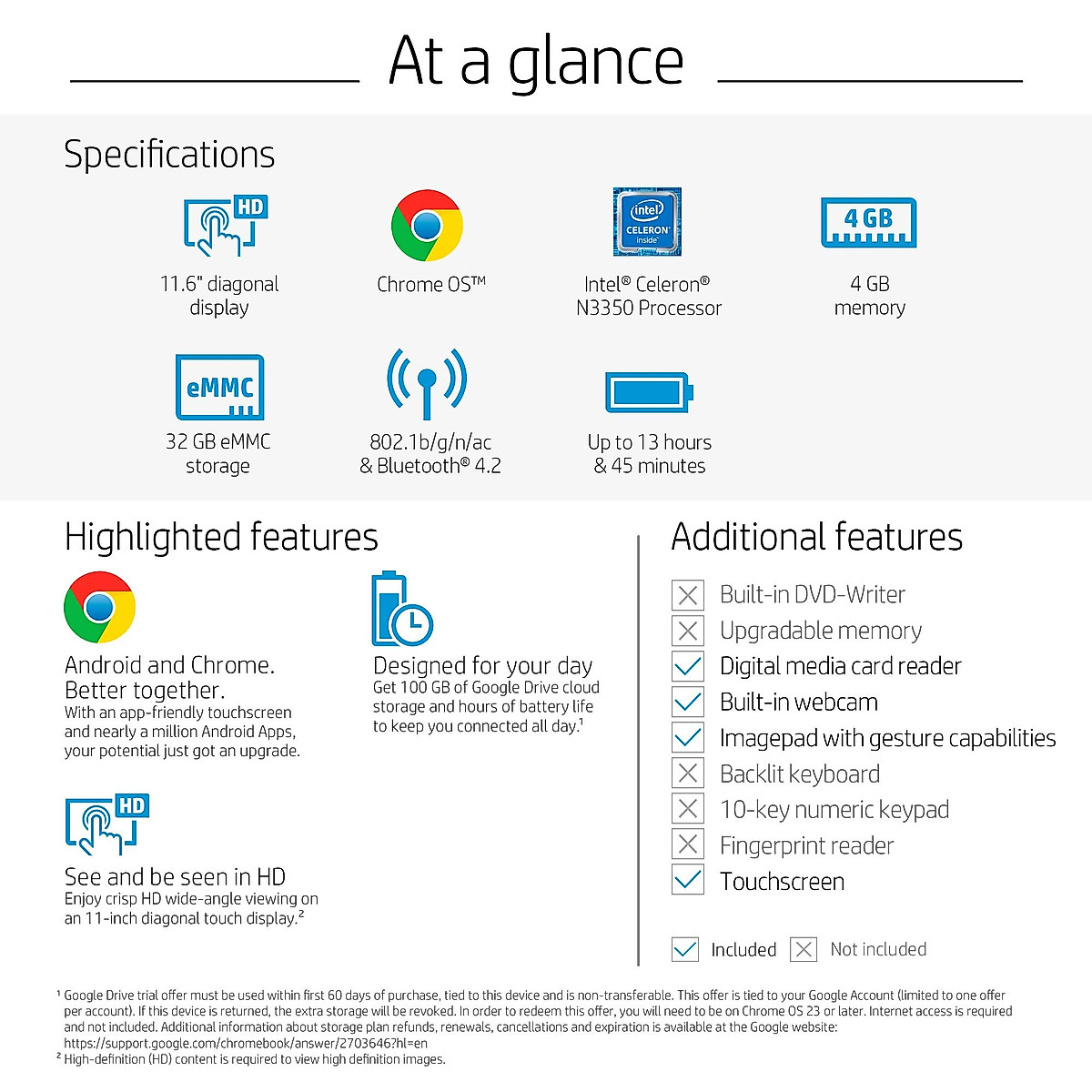 At a glance

Specifications

HD

11.6" diagonal display

Chrome OS™

intel CELERON inside

Intel® Celeron® N3350 Processor

4 GB

4 GB memory

eMMC

32 GB eMMC storage

802.1b/g/n/ac & Bluetooth® 4.2

Up to 13 hours & 45 minutes

Highlighted features

Android and Chrome. Better together.
With an app-friendly touchscreen and nearly a million Android Apps, your potential just got an upgrade.

Designed for your day
Get 100 GB of Google Drive cloud storage and hours of battery life to keep you connected all day.$^1$

HD

See and be seen in HD
Enjoy crisp HD wide-angle viewing on an 11-inch diagonal touch display.$^2$

Additional features

Built-in DVD-Writer
Upgradable memory
Digital media card reader
Built-in webcam
Imagepad with gesture capabilities
Backlit keyboard
10-key numeric keypad
Fingerprint reader
Touchscreen

Included Not included

$^1$ Google Drive trial offer must be used within first 60 days of purchase, tied to this device and is non-transferable. This offer is tied to your Google Account (limited to one offer per account). If this device is returned, the extra storage will be revoked. In order to redeem this offer, you will need to be on Chrome OS 23 or later. Internet access is required and not included. Additional information about storage plan refunds, renewals, cancellations and expiration is available at the Google website: https://support.google.com/chromebook/answer/2703646?hl=en
$^2$ High-definition (HD) content is required to view high definition images.